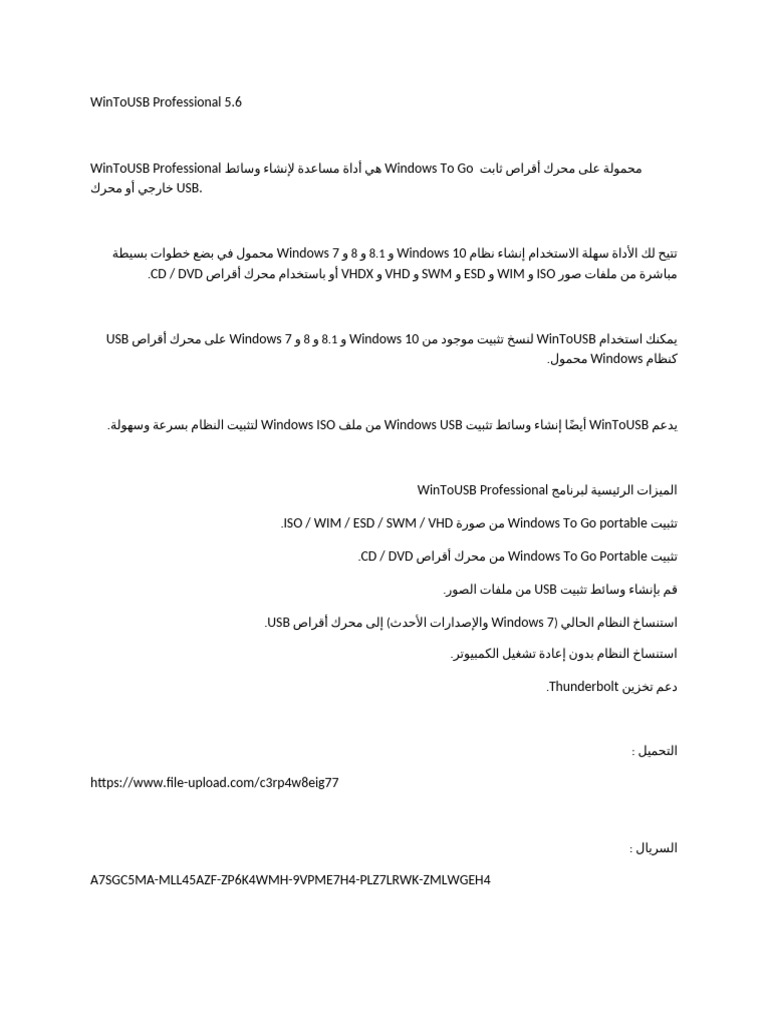 WinToUSB Professional 5.6

WinToUSB Professional هي أداة مساعدة لإنشاء وسائط Windows To Go محمولة على محرك أقراص ثابت خارجي أو محرك USB.

تتيح لك الأداة سهلة الاستخدام إنشاء نظام Windows 10 و 8.1 و 8 و Windows 7 محمول في بضع خطوات بسيطة مباشرة من ملفات صور ISO و WIM و ESD و SWM و VHD و VHDX أو باستخدام محرك أقراص CD / DVD.

يمكنك استخدام WinToUSB لنسخ تثبيت موجود من Windows 10 و 8.1 و 8 و Windows 7 على محرك أقراص USB كنظام Windows محمول.

يدعم WinToUSB أيضًا إنشاء وسائط تثبيت Windows USB من ملف Windows ISO لتثبيت النظام بسرعة وسهولة.

الميزات الرئيسية لبرنامج WinToUSB Professional

تثبيت Windows To Go portable من صورة ISO / WIM / ESD / SWM / VHD.

تثبيت Windows To Go Portable من محرك أقراص CD / DVD.

قم بإنشاء وسائط تثبيت USB من ملفات الصور.

استنساخ النظام الحالي (Windows 7 والإصدارات الأحدث) إلى محرك أقراص USB.

استنساخ النظام بدون إعادة تشغيل الكمبيوتر.

دعم تخزين Thunderbolt.

التحميل :

https://www.file-upload.com/c3rp4w8eig77

السريال :

A7SGC5MA-MLL45AZF-ZP6K4WMH-9VPME7H4-PLZ7LRWK-ZMLWGEH4